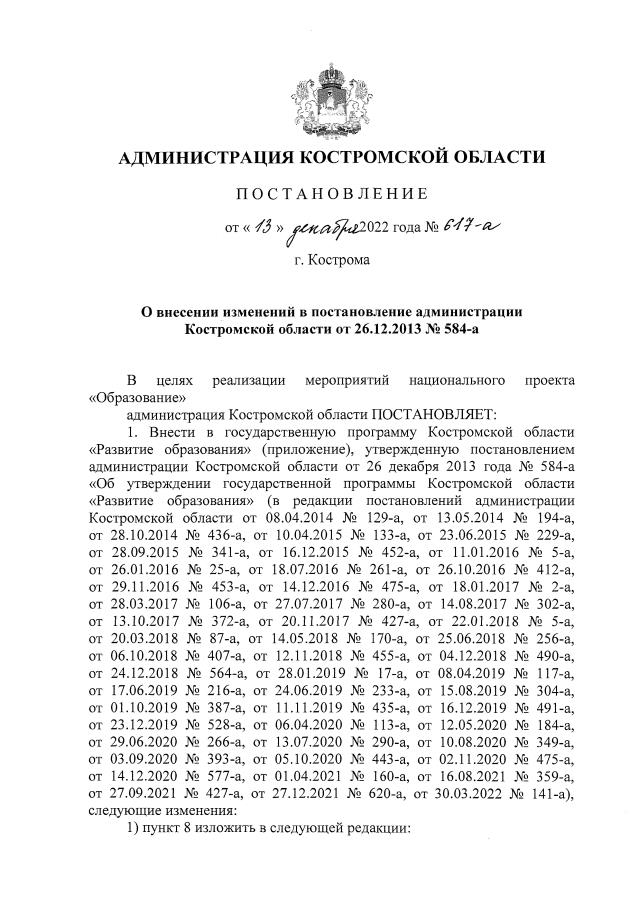 АДМИНИСТРАЦИЯ КОСТРОМСКОЙ ОБЛАСТИ

ПОСТАНОВЛЕНИЕ

от « 13 » декабря 2022 года № 617-а

г. Кострома

О внесении изменений в постановление администрации Костромской области от 26.12.2013 № 584-а

В целях реализации мероприятий национального проекта «Образование»

администрация Костромской области ПОСТАНОВЛЯЕТ:

1. Внести в государственную программу Костромской области «Развитие образования» (приложение), утвержденную постановлением администрации Костромской области от 26 декабря 2013 года № 584-а «Об утверждении государственной программы Костромской области «Развитие образования» (в редакции постановлений администрации Костромской области от 08.04.2014 № 129-а, от 13.05.2014 № 194-а, от 28.10.2014 № 436-а, от 10.04.2015 № 133-а, от 23.06.2015 № 229-а, от 28.09.2015 № 341-а, от 16.12.2015 № 452-а, от 11.01.2016 № 5-а, от 26.01.2016 № 25-а, от 18.07.2016 № 261-а, от 26.10.2016 № 412-а, от 29.11.2016 № 453-а, от 14.12.2016 № 475-а, от 18.01.2017 № 2-а, от 28.03.2017 № 106-а, от 27.07.2017 № 280-а, от 14.08.2017 № 302-а, от 13.10.2017 № 372-а, от 20.11.2017 № 427-а, от 22.01.2018 № 5-а, от 20.03.2018 № 87-а, от 14.05.2018 № 170-а, от 25.06.2018 № 256-а, от 06.10.2018 № 407-а, от 12.11.2018 № 455-а, от 04.12.2018 № 490-а, от 24.12.2018 № 564-а, от 28.01.2019 № 17-а, от 08.04.2019 № 117-а, от 17.06.2019 № 216-а, от 24.06.2019 № 233-а, от 15.08.2019 № 304-а, от 01.10.2019 № 387-а, от 11.11.2019 № 435-а, от 16.12.2019 № 491-а, от 23.12.2019 № 528-а, от 06.04.2020 № 113-а, от 12.05.2020 № 184-а, от 29.06.2020 № 266-а, от 13.07.2020 № 290-а, от 10.08.2020 № 349-а, от 03.09.2020 № 393-а, от 05.10.2020 № 443-а, от 02.11.2020 № 475-а, от 14.12.2020 № 577-а, от 01.04.2021 № 160-а, от 16.08.2021 № 359-а, от 27.09.2021 № 427-а, от 27.12.2021 № 620-а, от 30.03.2022 № 141-а), следующие изменения:

1) пункт 8 изложить в следующей редакции: